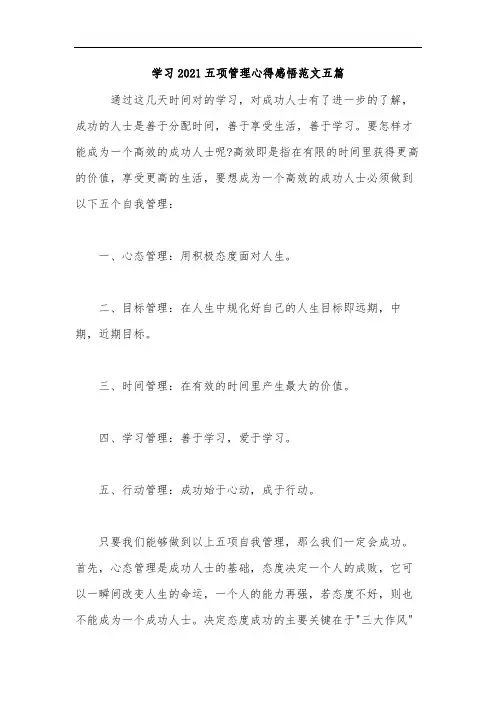 学习2021五项管理心得感悟范文五篇

通过这几天时间对的学习，对成功人士有了进一步的了解，成功的人士是善于分配时间，善于享受生活，善于学习。要怎样才能成为一个高效的成功人士呢?高效即是指在有限的时间里获得更高的价值，享受更高的生活，要想成为一个高效的成功人士必须做到以下五个自我管理：

一、心态管理：用积极态度面对人生。

二、目标管理：在人生中规化好自己的人生目标即远期，中期，近期目标。

三、时间管理：在有效的时间里产生最大的价值。

四、学习管理：善于学习，爱于学习。

五、行动管理：成功始于心动，成于行动。

只要我们能够做到以上五项自我管理，那么我们一定会成功。首先，心态管理是成功人士的基础，态度决定一个人的成败，它可以一瞬间改变人生的命运，一个人的能力再强，若态度不好，则也不能成为一个成功人士。决定态度成功的主要关键在于"三大作风"